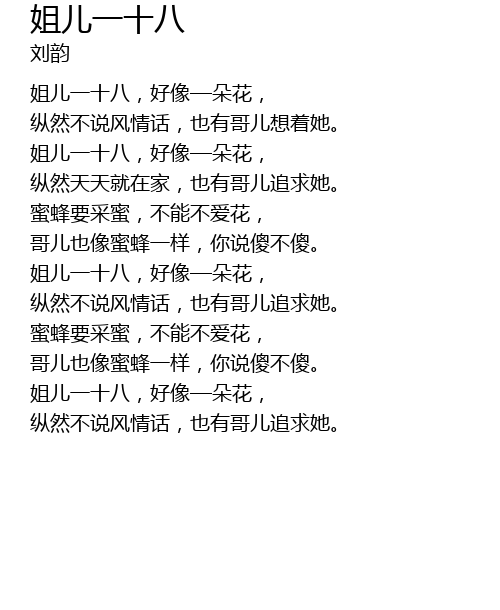 姐儿一十八
刘韵

姐儿一十八，好像一朵花，
纵然不说风情话，也有哥儿想着她。
姐儿一十八，好像一朵花，
纵然天天就在家，也有哥儿追求她。
蜜蜂要采蜜，不能不爱花，
哥儿也像蜜蜂一样，你说傻不傻。
姐儿一十八，好像一朵花，
纵然不说风情话，也有哥儿追求她。
蜜蜂要采蜜，不能不爱花，
哥儿也像蜜蜂一样，你说傻不傻。
姐儿一十八，好像一朵花，
纵然不说风情话，也有哥儿追求她。